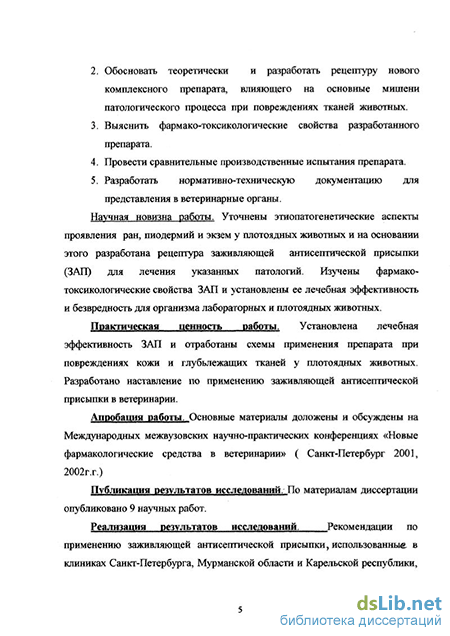 2. Обосновать теоретически и разработать рецептуру нового комплексного препарата, влияющего на основные мишени патологического процесса при повреждениях тканей животных.

3. Выяснить фармако-токсикологические свойства разработанного препарата.

4. Провести сравнительные производственные испытания препарата.

5. Разработать нормативно-техническую документацию для представления в ветеринарные органы.

Научная новизна работы. Уточнены этиопатогенетические аспекты проявления ран, пиодермий и экзем у плотоядных животных и на основании этого разработана рецептура заживляющей антисептической присыпки (ЗАП) для лечения указанных патологий. Изучены фармако-токсикологические свойства ЗАП и установлены ее лечебная эффективность и безвредность для организма лабораторных и плотоядных животных.

Практическая ценность работы. Установлена лечебная эффективность ЗАП и отработаны схемы применения препарата при повреждениях кожи и глубьлежащих тканей у плотоядных животных. Разработано наставление по применению заживляющей антисептической присыпки в ветеринарии.

Апробация работы. Основные материалы доложены и обсуждены на Международных межвузовских научно-практических конференциях «Новые фармакологические средства в ветеринарии» ( Санкт-Петербург 2001, 2002г.г.)

Публикация результатов исследований. По материалам диссертации опубликовано 9 научных работ.

Реализация результатов исследований. Рекомендации по применению заживляющей антисептической присыпки, использованные в клиниках Санкт-Петербурга, Мурманской области и Карельской республики,

5

dsLib.net
библиотека диссертаций